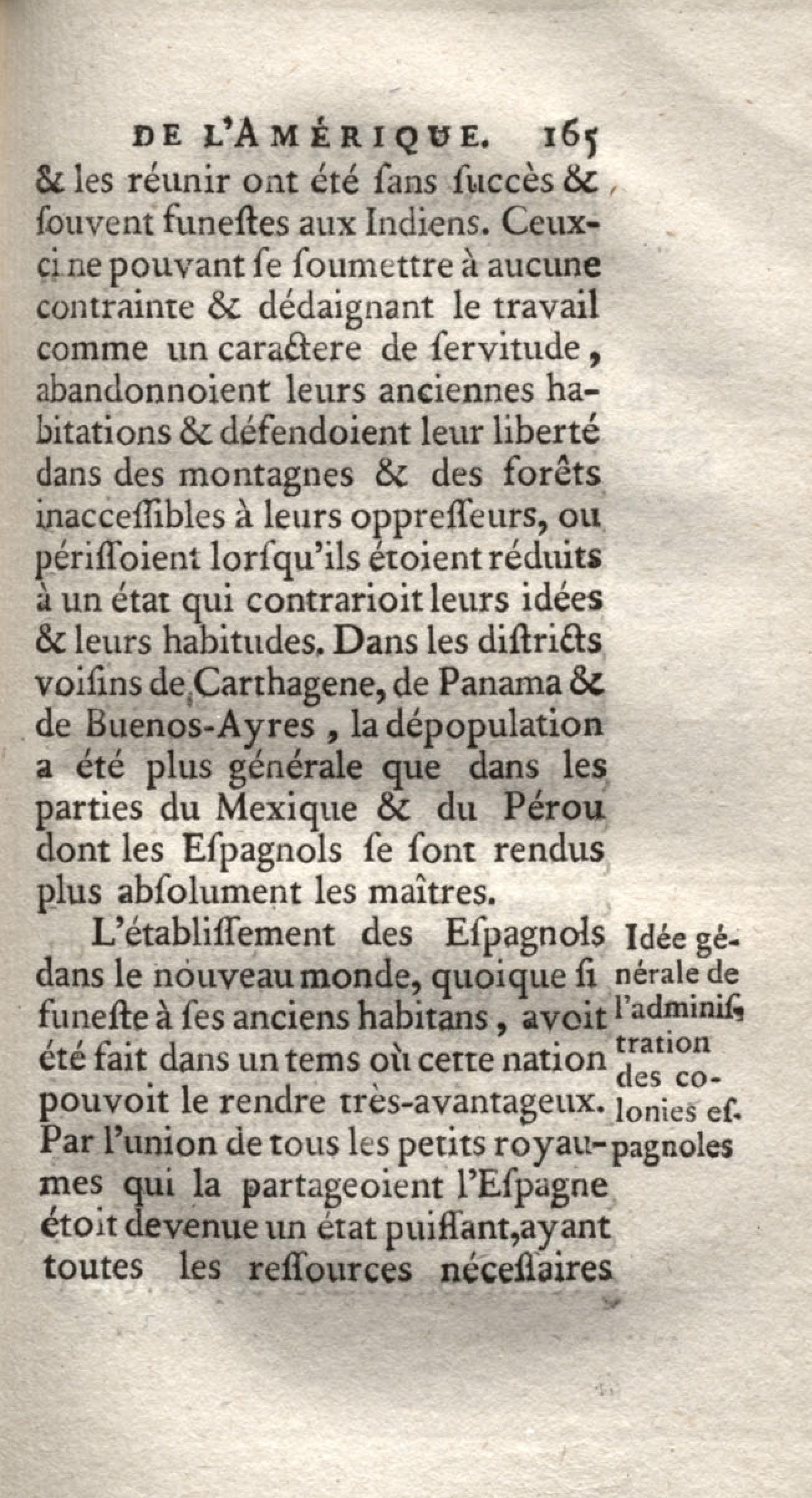 DE L'AMÉRIQUE. 165

& les réunir ont été ſans ſuccès & ſouvent funeſtes aux Indiens. Ceux-ci ne pouvant ſe ſoumettre à aucune contrainte & dédaignant le travail comme un caractere de ſervitude, abandonnoient leurs anciennes habitations & défendoient leur liberté dans des montagnes & des forêts inacceſſibles à leurs oppreſſeurs, ou périſſoient lorſqu'ils étoient réduits à un état qui contrarioit leurs idées & leurs habitudes. Dans les diſtricts voiſins de Carthagene, de Panama & de Buenos-Ayres, la dépopulation a été plus générale que dans les parties du Mexique & du Pérou dont les Eſpagnols ſe ſont rendus plus abſolument les maîtres.

Idée générale de l'adminiſtration des colonies eſpagnoles

L'établiſſement des Eſpagnols dans le nouveau monde, quoique ſi funeſte à ſes anciens habitans, avoit été fait dans un tems où cette nation pouvoit le rendre très-avantageux. Par l'union de tous les petits royaumes qui la partageoient l'Eſpagne étoit devenue un état puiſſant, ayant toutes les reſſources néceſſaires